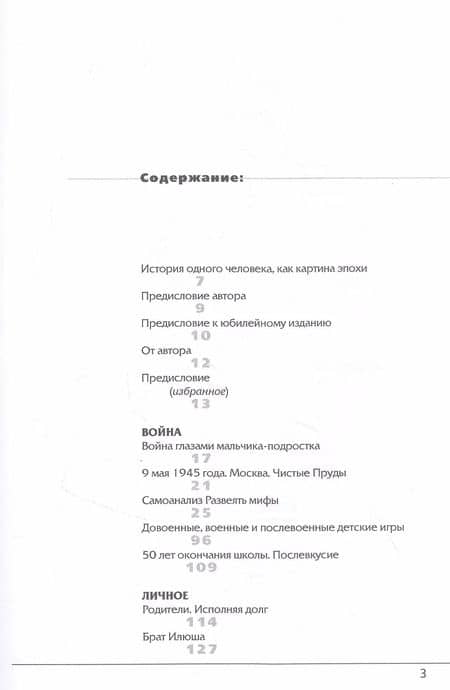 Содержание:

История одного человека, как картина эпохи
7
Предисловие автора
9
Предисловие к юбилейному изданию
10
От автора
12
Предисловие
(избранное)
13

ВОЙНА
Война глазами мальчика-подростка
17
9 мая 1945 года. Москва. Чистые Пруды
21
Самоанализ Развеять мифы
25
Довоенные, военные и послевоенные детские игры
96
50 лет окончания школы. Послевкусие
109

ЛИЧНОЕ
Родители. Исполняя долг
114
Брат Илюша
127

3